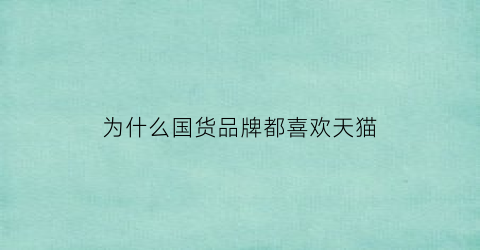 为什么国货品牌都喜欢天猫